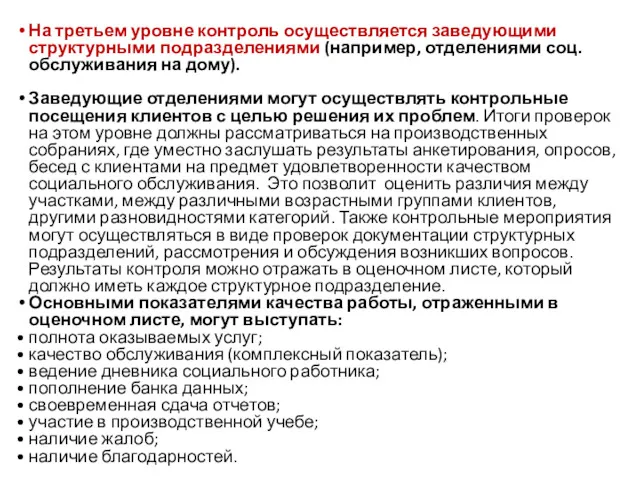 • На третьем уровне контроль осуществляется заведующими структурными подразделениями (например, отделениями соц. обслуживания на дому).

• Заведующие отделениями могут осуществлять контрольные посещения клиентов с целью решения их проблем. Итоги проверок на этом уровне должны рассматриваться на производственных собраниях, где уместно заслушать результаты анкетирования, опросов, бесед с клиентами на предмет удовлетворенности качеством социального обслуживания. Это позволит оценить различия между участками, между различными возрастными группами клиентов, другими разновидностями категорий. Также контрольные мероприятия могут осуществляться в виде проверок документации структурных подразделений, рассмотрения и обсуждения возникших вопросов. Результаты контроля можно отражать в оценочном листе, который должно иметь каждое структурное подразделение.
• Основными показателями качества работы, отраженными в оценочном листе, могут выступать:
• полнота оказываемых услуг;
• качество обслуживания (комплексный показатель);
• ведение дневника социального работника;
• пополнение банка данных;
• своевременная сдача отчетов;
• участие в производственной учебе;
• наличие жалоб;
• наличие благодарностей.